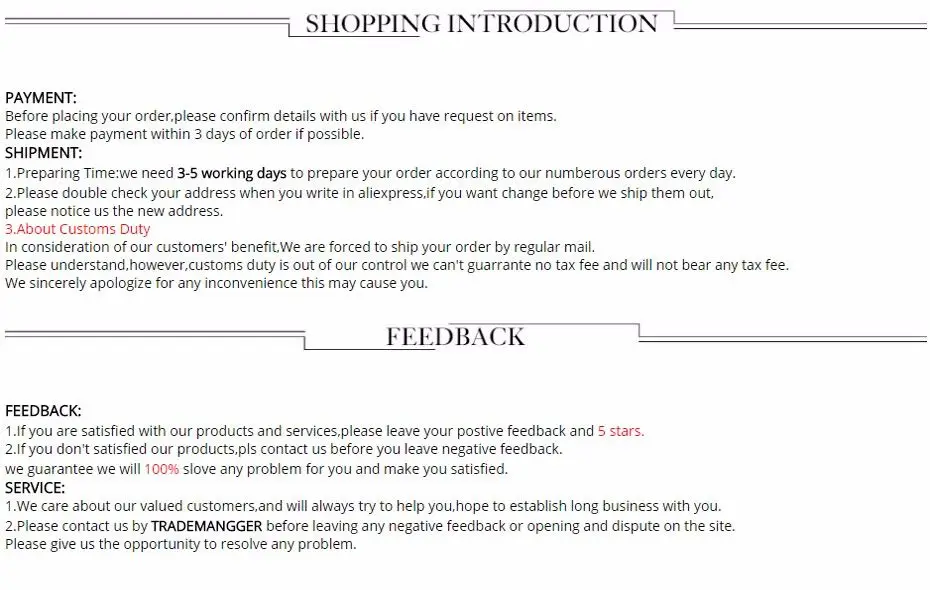 SHOPPING INTRODUCTION

PAYMENT:
Before placing your order,please confirm details with us if you have request on items.
Please make payment within 3 days of order if possible.

SHIPMENT:
1.Preparing Time:we need 3-5 working days to prepare your order according to our numberous orders every day.
2.Please double check your address when you write in aliexpress,if you want change before we ship them out, please notice us the new address.
3.About Customs Duty
In consideration of our customers' benefit,We are forced to ship your order by regular mail.
Please understand,however,customs duty is out of our control we can't guarrante no tax fee and will not bear any tax fee.
We sincerely apologize for any inconvenience this may cause you.

FEEDBACK

FEEDBACK:
1.If you are satisfied with our products and services,please leave your postive feedback and 5 stars.
2.If you don't satisfied our products,pls contact us before you leave negative feedback.
we guarantee we will 100% slove any problem for you and make you satisfied.

SERVICE:
1.We care about our valued customers,and will always try to help you,hope to establish long business with you.
2.Please contact us by TRADEMANGGER before leaving any negative feedback or opening and dispute on the site.
Please give us the opportunity to resolve any problem.